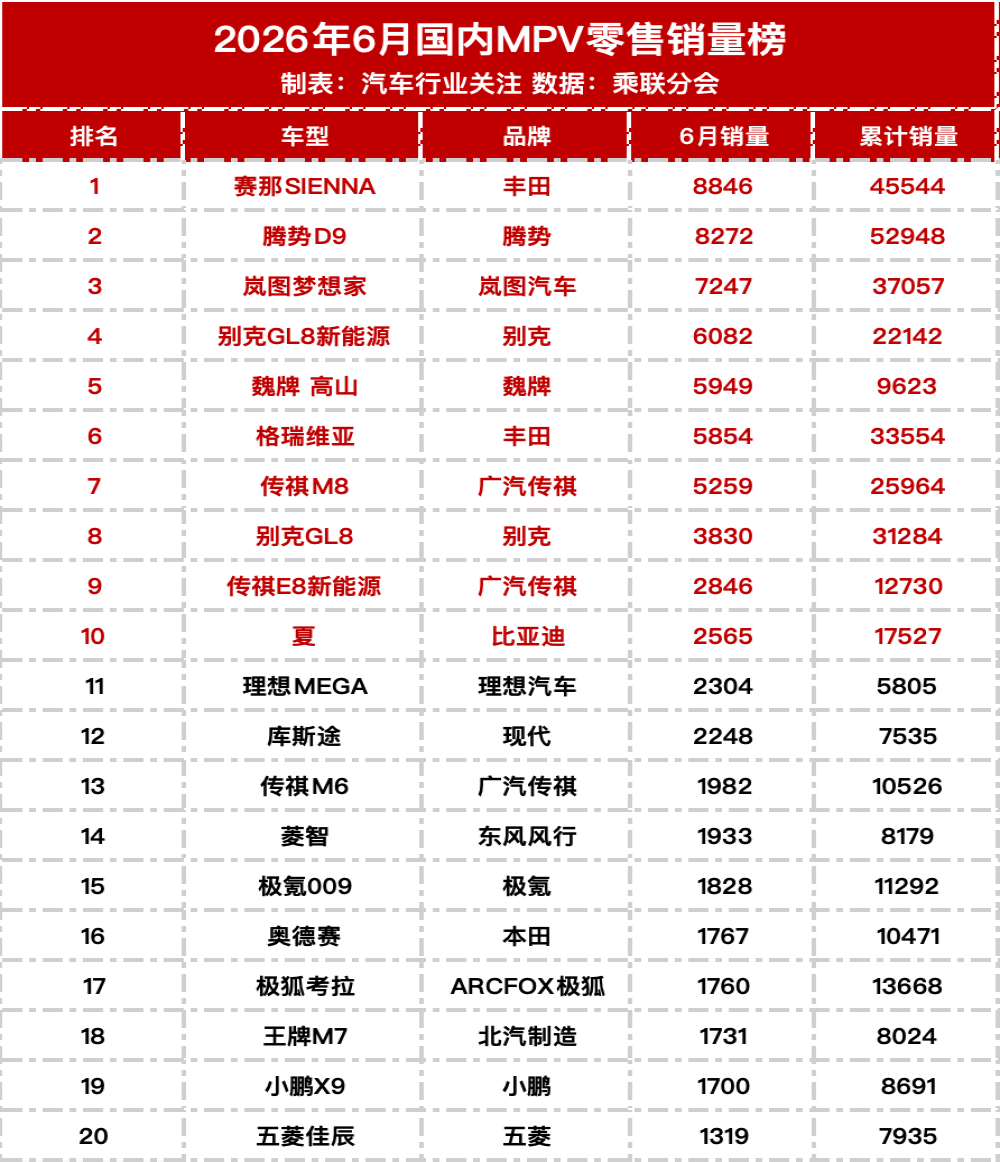 2026年6月国内MPV零售销量榜

制表：汽车行业关注 数据：乘联分会

| 排名 | 车型 | 品牌 | 6月销量 | 累计销量 |
|---|---|---|---|---|
| 1 | 赛那SIENNA | 丰田 | 8846 | 45544 |
| 2 | 腾势D9 | 腾势 | 8272 | 52948 |
| 3 | 岚图梦想家 | 岚图汽车 | 7247 | 37057 |
| 4 | 别克GL8新能源 | 别克 | 6082 | 22142 |
| 5 | 魏牌 高山 | 魏牌 | 5949 | 9623 |
| 6 | 格瑞维亚 | 丰田 | 5854 | 33554 |
| 7 | 传祺M8 | 广汽传祺 | 5259 | 25964 |
| 8 | 别克GL8 | 别克 | 3830 | 31284 |
| 9 | 传祺E8新能源 | 广汽传祺 | 2846 | 12730 |
| 10 | 夏 | 比亚迪 | 2565 | 17527 |
| 11 | 理想MEGA | 理想汽车 | 2304 | 5805 |
| 12 | 库斯途 | 现代 | 2248 | 7535 |
| 13 | 传祺M6 | 广汽传祺 | 1982 | 10526 |
| 14 | 菱智 | 东风风行 | 1933 | 8179 |
| 15 | 极氪009 | 极氪 | 1828 | 11292 |
| 16 | 奥德赛 | 本田 | 1767 | 10471 |
| 17 | 极狐考拉 | ARCFOX极狐 | 1760 | 13668 |
| 18 | 王牌M7 | 北汽制造 | 1731 | 8024 |
| 19 | 小鹏X9 | 小鹏 | 1700 | 8691 |
| 20 | 五菱佳辰 | 五菱 | 1319 | 7935 |